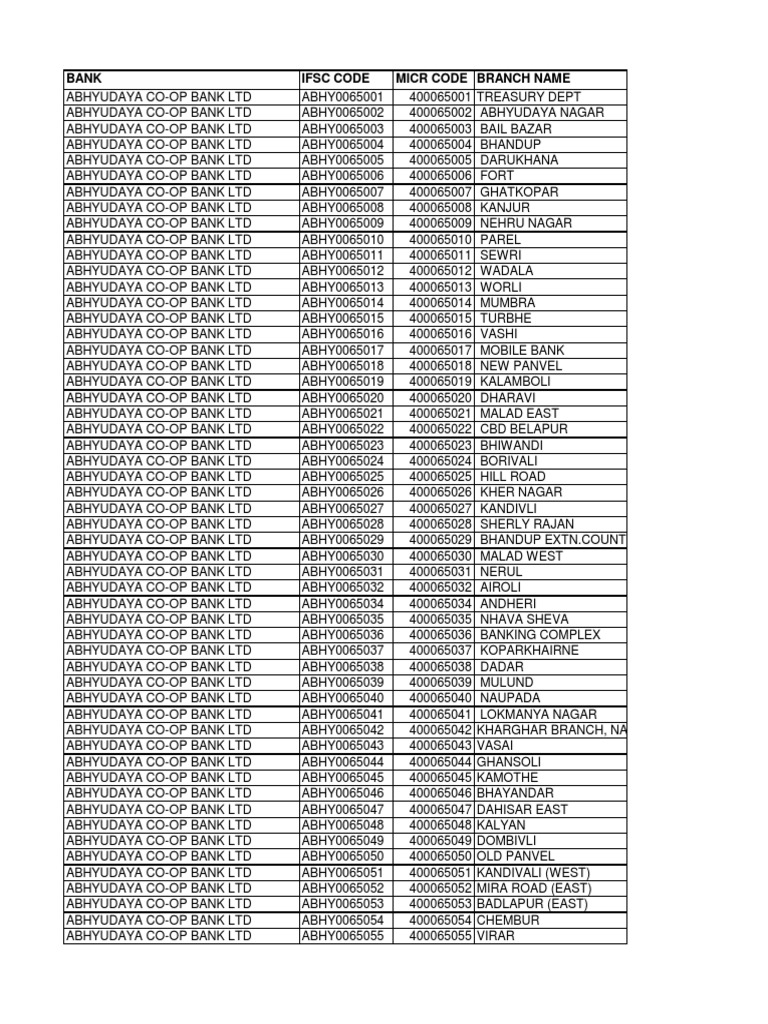 | BANK | IFSC CODE | MICR CODE | BRANCH NAME |
|---|---|---|---|
| ABHYUDAYA CO-OP BANK LTD | ABHY0065001 | 400065001 | TREASURY DEPT |
| ABHYUDAYA CO-OP BANK LTD | ABHY0065002 | 400065002 | ABHYUDAYA NAGAR |
| ABHYUDAYA CO-OP BANK LTD | ABHY0065003 | 400065003 | BAIL BAZAR |
| ABHYUDAYA CO-OP BANK LTD | ABHY0065004 | 400065004 | BHANDUP |
| ABHYUDAYA CO-OP BANK LTD | ABHY0065005 | 400065005 | DARUKHANA |
| ABHYUDAYA CO-OP BANK LTD | ABHY0065006 | 400065006 | FORT |
| ABHYUDAYA CO-OP BANK LTD | ABHY0065007 | 400065007 | GHATKOPAR |
| ABHYUDAYA CO-OP BANK LTD | ABHY0065008 | 400065008 | KANJUR |
| ABHYUDAYA CO-OP BANK LTD | ABHY0065009 | 400065009 | NEHRU NAGAR |
| ABHYUDAYA CO-OP BANK LTD | ABHY0065010 | 400065010 | PAREL |
| ABHYUDAYA CO-OP BANK LTD | ABHY0065011 | 400065011 | SEWRI |
| ABHYUDAYA CO-OP BANK LTD | ABHY0065012 | 400065012 | WADALA |
| ABHYUDAYA CO-OP BANK LTD | ABHY0065013 | 400065013 | WORLI |
| ABHYUDAYA CO-OP BANK LTD | ABHY0065014 | 400065014 | MUMBRA |
| ABHYUDAYA CO-OP BANK LTD | ABHY0065015 | 400065015 | TURBHE |
| ABHYUDAYA CO-OP BANK LTD | ABHY0065016 | 400065016 | VASHI |
| ABHYUDAYA CO-OP BANK LTD | ABHY0065017 | 400065017 | MOBILE BANK |
| ABHYUDAYA CO-OP BANK LTD | ABHY0065018 | 400065018 | NEW PANVEL |
| ABHYUDAYA CO-OP BANK LTD | ABHY0065019 | 400065019 | KALAMBOLI |
| ABHYUDAYA CO-OP BANK LTD | ABHY0065020 | 400065020 | DHARAVI |
| ABHYUDAYA CO-OP BANK LTD | ABHY0065021 | 400065021 | MALAD EAST |
| ABHYUDAYA CO-OP BANK LTD | ABHY0065022 | 400065022 | CBD BELAPUR |
| ABHYUDAYA CO-OP BANK LTD | ABHY0065023 | 400065023 | BHIWANDI |
| ABHYUDAYA CO-OP BANK LTD | ABHY0065024 | 400065024 | BORIVALI |
| ABHYUDAYA CO-OP BANK LTD | ABHY0065025 | 400065025 | HILL ROAD |
| ABHYUDAYA CO-OP BANK LTD | ABHY0065026 | 400065026 | KHER NAGAR |
| ABHYUDAYA CO-OP BANK LTD | ABHY0065027 | 400065027 | KANDIVLI |
| ABHYUDAYA CO-OP BANK LTD | ABHY0065028 | 400065028 | SHERLY RAJAN |
| ABHYUDAYA CO-OP BANK LTD | ABHY0065029 | 400065029 | BHANDUP EXTN.COUNT |
| ABHYUDAYA CO-OP BANK LTD | ABHY0065030 | 400065030 | MALAD WEST |
| ABHYUDAYA CO-OP BANK LTD | ABHY0065031 | 400065031 | NERUL |
| ABHYUDAYA CO-OP BANK LTD | ABHY0065032 | 400065032 | AIROLI |
| ABHYUDAYA CO-OP BANK LTD | ABHY0065034 | 400065034 | ANDHERI |
| ABHYUDAYA CO-OP BANK LTD | ABHY0065035 | 400065035 | NHAVA SHEVA |
| ABHYUDAYA CO-OP BANK LTD | ABHY0065036 | 400065036 | BANKING COMPLEX |
| ABHYUDAYA CO-OP BANK LTD | ABHY0065037 | 400065037 | KOPARKHAIRNE |
| ABHYUDAYA CO-OP BANK LTD | ABHY0065038 | 400065038 | DADAR |
| ABHYUDAYA CO-OP BANK LTD | ABHY0065039 | 400065039 | MULUND |
| ABHYUDAYA CO-OP BANK LTD | ABHY0065040 | 400065040 | NAUPADA |
| ABHYUDAYA CO-OP BANK LTD | ABHY0065041 | 400065041 | LOKMANYA NAGAR |
| ABHYUDAYA CO-OP BANK LTD | ABHY0065042 | 400065042 | KHARGHAR BRANCH, NA |
| ABHYUDAYA CO-OP BANK LTD | ABHY0065043 | 400065043 | VASAI |
| ABHYUDAYA CO-OP BANK LTD | ABHY0065044 | 400065044 | GHANSOLI |
| ABHYUDAYA CO-OP BANK LTD | ABHY0065045 | 400065045 | KAMOTHE |
| ABHYUDAYA CO-OP BANK LTD | ABHY0065046 | 400065046 | BHAYANDAR |
| ABHYUDAYA CO-OP BANK LTD | ABHY0065047 | 400065047 | DAHISAR EAST |
| ABHYUDAYA CO-OP BANK LTD | ABHY0065048 | 400065048 | KALYAN |
| ABHYUDAYA CO-OP BANK LTD | ABHY0065049 | 400065049 | DOMBIVLI |
| ABHYUDAYA CO-OP BANK LTD | ABHY0065050 | 400065050 | OLD PANVEL |
| ABHYUDAYA CO-OP BANK LTD | ABHY0065051 | 400065051 | KANDIVALI (WEST) |
| ABHYUDAYA CO-OP BANK LTD | ABHY0065052 | 400065052 | MIRA ROAD (EAST) |
| ABHYUDAYA CO-OP BANK LTD | ABHY0065053 | 400065053 | BADLAPUR (EAST) |
| ABHYUDAYA CO-OP BANK LTD | ABHY0065054 | 400065054 | CHEMBUR |
| ABHYUDAYA CO-OP BANK LTD | ABHY0065055 | 400065055 | VIRAR |